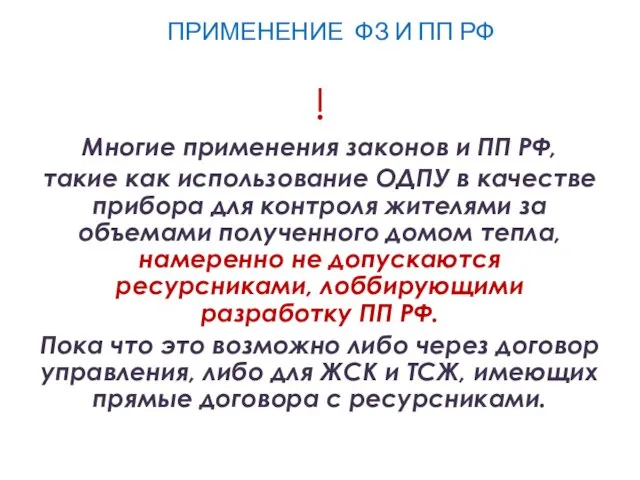 ПРИМЕНЕНИЕ ФЗ И ПП РФ

!

Многие применения законов и ПП РФ, такие как использование ОДПУ в качестве прибора для контроля жителями за объемами полученного домом тепла, намеренно не допускаются ресурсниками, лоббирующими разработку ПП РФ.

Пока что это возможно либо через договор управления, либо для ЖСК и ТСЖ, имеющих прямые договора с ресурсниками.